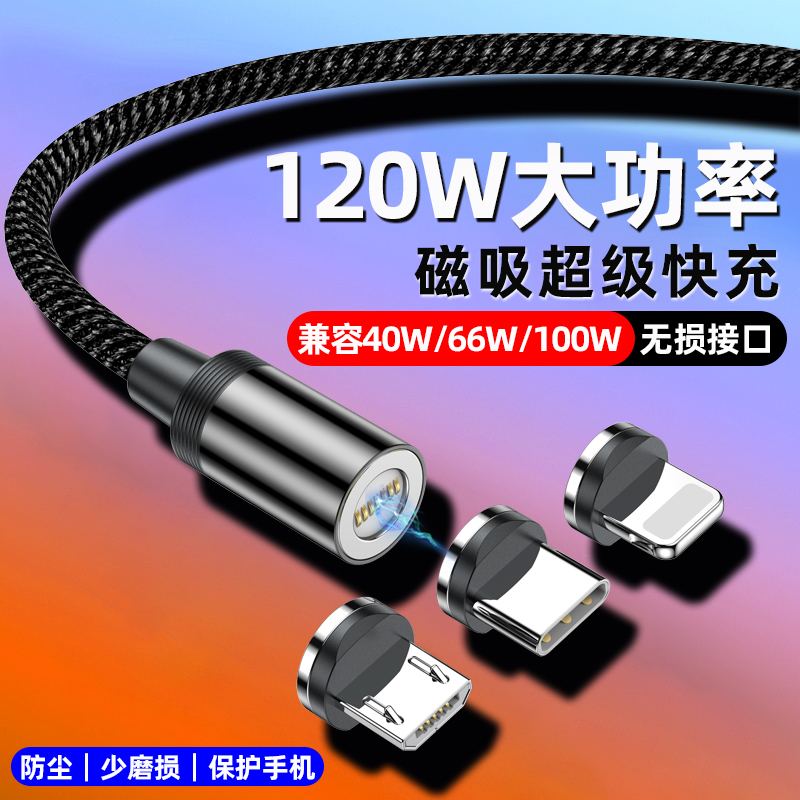 120W大功率
磁吸超级快充
兼容40W/66W/100W 无损接口

防尘 | 少磨损 | 保护手机